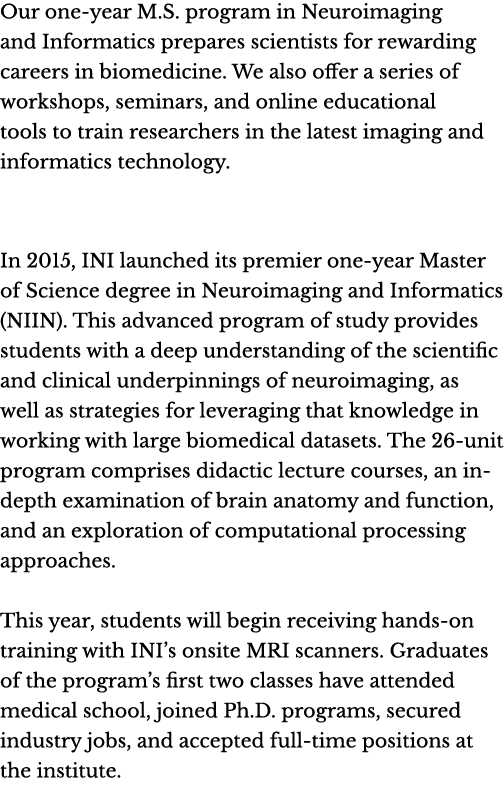 Our one-year M.S. program in Neuroimaging and Informatics prepares scientists for rewarding careers in biomedicine. We also offer a series of workshops, seminars, and online educational tools to train researchers in the latest imaging and informatics technology.

In 2015, INI launched its premier one-year Master of Science degree in Neuroimaging and Informatics (NIIN). This advanced program of study provides students with a deep understanding of the scientific and clinical underpinnings of neuroimaging, as well as strategies for leveraging that knowledge in working with large biomedical datasets. The 26-unit program comprises didactic lecture courses, an in-depth examination of brain anatomy and function, and an exploration of computational processing approaches.

This year, students will begin receiving hands-on training with INI's onsite MRI scanners. Graduates of the program's first two classes have attended medical school, joined Ph.D. programs, secured industry jobs, and accepted full-time positions at the institute.